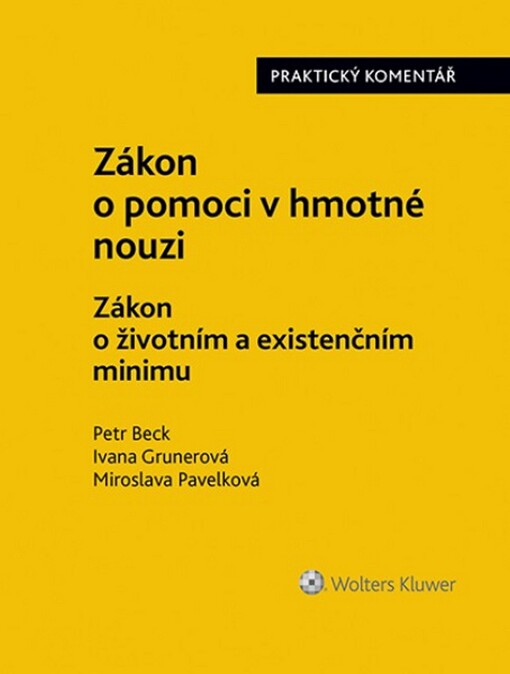 PRAKTICKÝ KOMENTÁŘ

Zákon o pomoci v hmotné nouzi

Zákon o životním a existenčním minimu

Petr Beck
Ivana Grunerová
Miroslava Pavelková

Wolters Kluwer